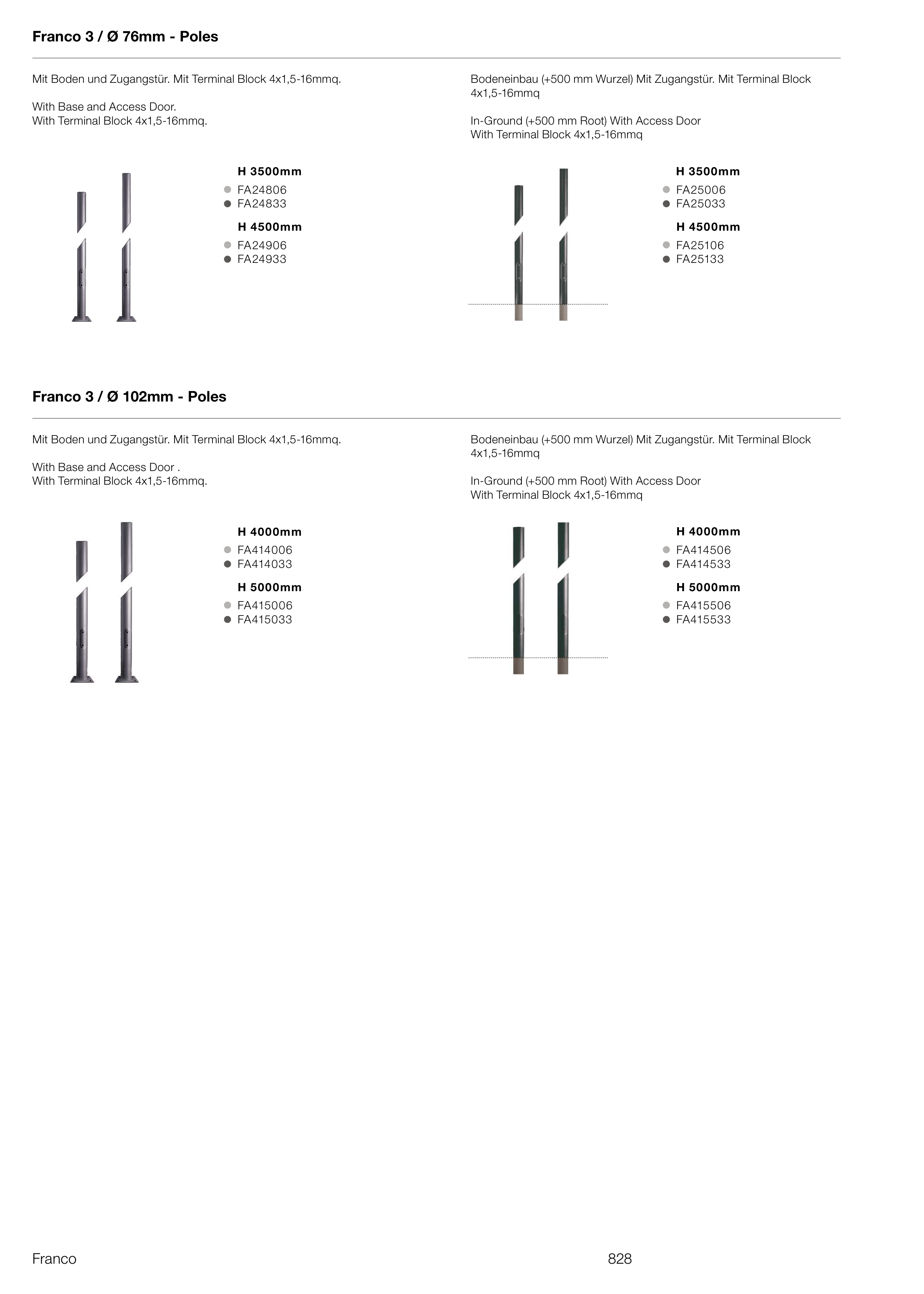 Franco 3 / Ø 76mm - Poles

Mit Boden und Zugangstür. Mit Terminal Block 4x1,5-16mmq.

With Base and Access Door.
With Terminal Block 4x1,5-16mmq.

H 3500mm
FA24806
FA24833

H 4500mm
FA24906
FA24933

Bodeneinbau (+500 mm Wurzel) Mit Zugangstür. Mit Terminal Block 4x1,5-16mmq

In-Ground (+500 mm Root) With Access Door
With Terminal Block 4x1,5-16mmq

H 3500mm
FA25006
FA25033

H 4500mm
FA25106
FA25133

Franco 3 / Ø 102mm - Poles

Mit Boden und Zugangstür. Mit Terminal Block 4x1,5-16mmq.

With Base and Access Door .
With Terminal Block 4x1,5-16mmq.

H 4000mm
FA414006
FA414033

H 5000mm
FA415006
FA415033

Bodeneinbau (+500 mm Wurzel) Mit Zugangstür. Mit Terminal Block 4x1,5-16mmq

In-Ground (+500 mm Root) With Access Door
With Terminal Block 4x1,5-16mmq

H 4000mm
FA414506
FA414533

H 5000mm
FA415506
FA415533

Franco

828